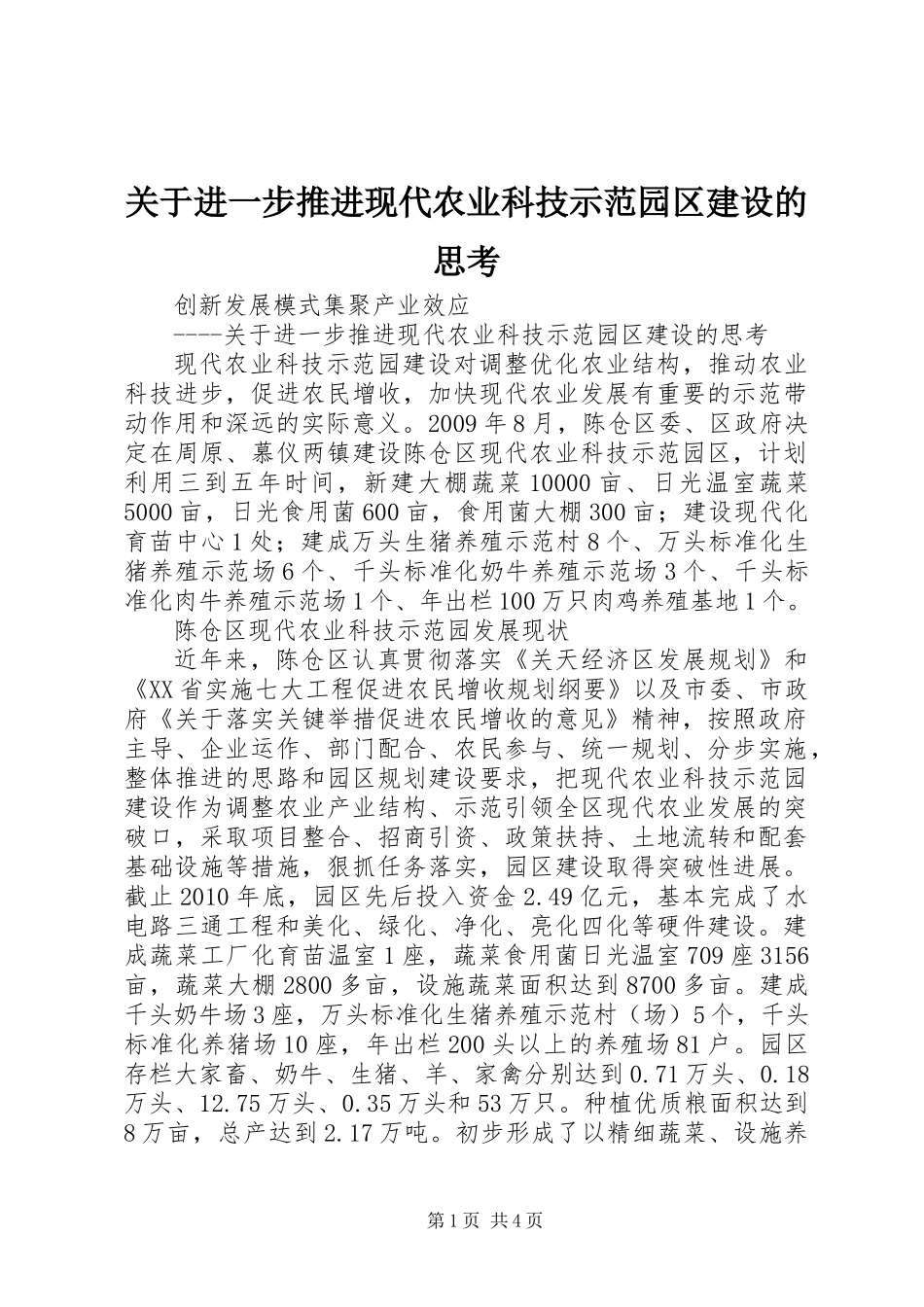 关于进一步推进现代农业科技示范园区建设的思考

创新发展模式集聚产业效应

----关于进一步推进现代农业科技示范园区建设的思考

现代农业科技示范园建设对调整优化农业结构，推动农业科技进步，促进农民增收，加快现代农业发展有重要的示范带动作用和深远的实际意义。2009年8月，陈仓区委、区政府决定在周原、慕仪两镇建设陈仓区现代农业科技示范园区，计划利用三到五年时间，新建大棚蔬菜10000亩、日光温室蔬菜5000亩，日光食用菌600亩，食用菌大棚300亩；建设现代化育苗中心1处；建成万头生猪养殖示范村8个、万头标准化生猪养殖示范场6个、千头标准化奶牛养殖示范场3个、千头标准化肉牛养殖示范场1个、年出栏100万只肉鸡养殖基地1个。

陈仓区现代农业科技示范园发展现状

近年来，陈仓区认真贯彻落实《关天经济区发展规划》和《XX省实施七大工程促进农民增收规划纲要》以及市委、市政府《关于落实关键举措促进农民增收的意见》精神，按照政府主导、企业运作、部门配合、农民参与、统一规划、分步实施，整体推进的思路和园区规划建设要求，把现代农业科技示范园建设作为调整农业产业结构、示范引领全区现代农业发展的突破口，采取项目整合、招商引资、政策扶持、土地流转和配套基础设施等措施，狠抓任务落实，园区建设取得突破性进展。截止2010年底，园区先后投入资金2.49亿元，基本完成了水电路三通工程和美化、绿化、净化、亮化四化等硬件建设。建成蔬菜工厂化育苗温室1座，蔬菜食用菌日光温室709座3156亩，蔬菜大棚2800多亩，设施蔬菜面积达到8700多亩。建成千头奶牛场3座，万头标准化生猪养殖示范村（场）5个，千头标准化养猪场10座，年出栏200头以上的养殖场81户。园区存栏大家畜、奶牛、生猪、羊、家禽分别达到0.71万头、0.18万头、12.75万头、0.35万头和53万只。种植优质粮面积达到8万亩，总产达到2.17万吨。初步形成了以精细蔬菜、设施养

第1页 共4页